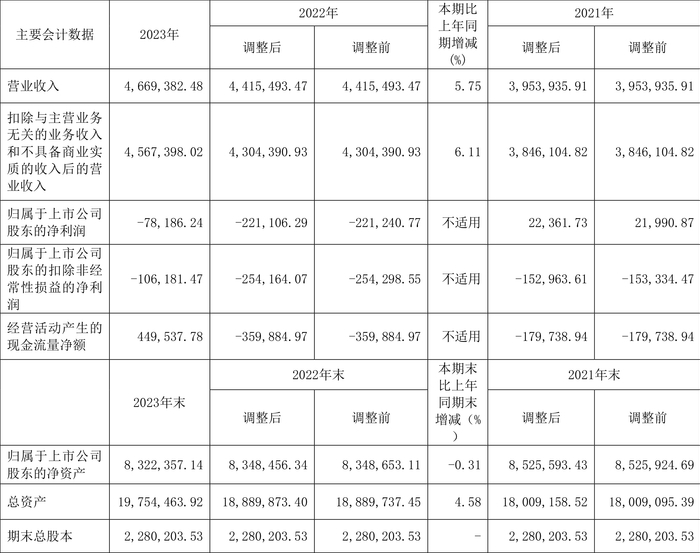 | 主要会计数据 | 2023年 | 2022年 调整后 | 2022年 调整前 | 本期比上年同期增减(%) | 2021年 调整后 | 2021年 调整前 |
|---|---|---|---|---|---|---|
| 营业收入 | 4,669,382.48 | 4,415,493.47 | 4,415,493.47 | 5.75 | 3,953,935.91 | 3,953,935.91 |
| 扣除与主营业务无关的业务收入和不具备商业实质的收入后的营业收入 | 4,567,398.02 | 4,304,390.93 | 4,304,390.93 | 6.11 | 3,846,104.82 | 3,846,104.82 |
| 归属于上市公司股东的净利润 | -78,186.24 | -221,106.29 | -221,240.77 | 不适用 | 22,361.73 | 21,990.87 |
| 归属于上市公司股东的扣除非经常性损益的净利润 | -106,181.47 | -254,164.07 | -254,298.55 | 不适用 | -152,963.61 | -153,334.47 |
| 经营活动产生的现金流量净额 | 449,537.78 | -359,884.97 | -359,884.97 | 不适用 | -179,738.94 | -179,738.94 |
|  | 2023年末 | 2022年末 调整后 | 2022年末 调整前 | 本期末比上年同期末增减(%) | 2021年末 调整后 | 2021年末 调整前 |
| 归属于上市公司股东的净资产 | 8,322,357.14 | 8,348,456.34 | 8,348,653.11 | -0.31 | 8,525,593.43 | 8,525,924.69 |
| 总资产 | 19,754,463.92 | 18,889,873.40 | 18,889,737.45 | 4.58 | 18,009,158.52 | 18,009,095.39 |
| 期末总股本 | 2,280,203.53 | 2,280,203.53 | 2,280,203.53 | - | 2,280,203.53 | 2,280,203.53 |